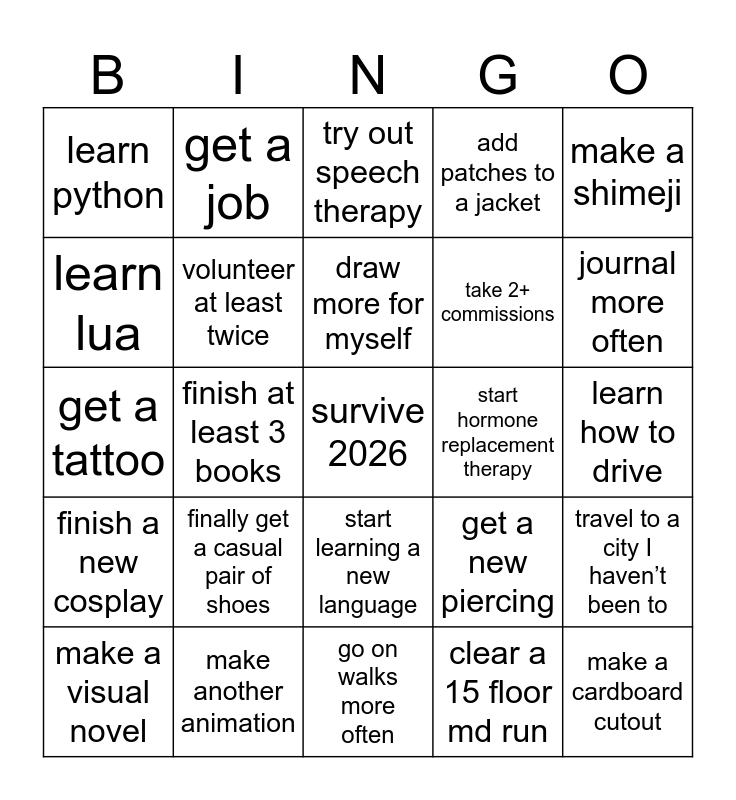 | B | I | N | G | O |
|---|---|---|---|---|
| learn python | get a job | try out speech therapy | add patches to a jacket | make a shimeji |
| learn lua | volunteer at least twice | draw more for myself | take 2+ commissions | journal more often |
| get a tattoo | finish at least 3 books | survive 2026 | start hormone replacement therapy | learn how to drive |
| finish a new cosplay | finally get a casual pair of shoes | start learning a new language | get a new piercing | travel to a city I haven't been to |
| make a visual novel | make another animation | go on walks more often | clear a 15 floor md run | make a cardboard cutout |